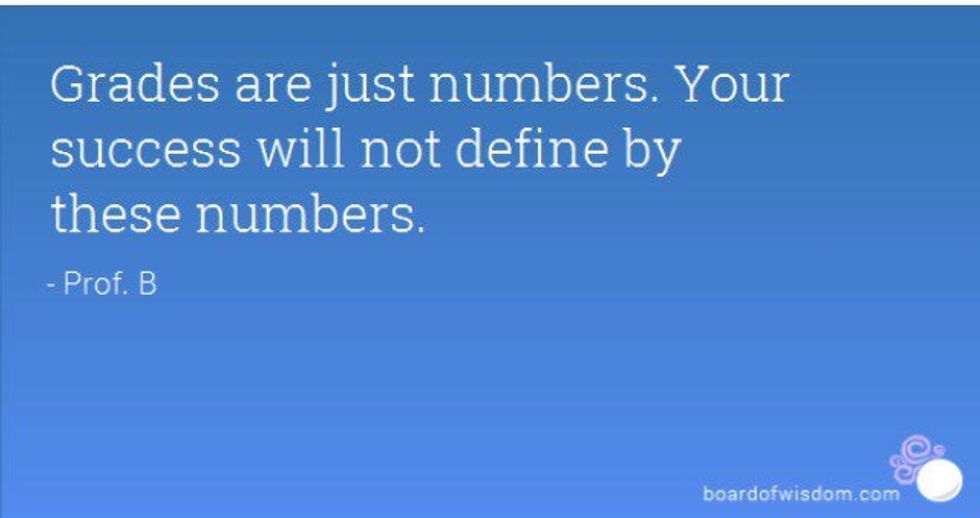 Grades are just numbers. Your success will not define by these numbers.

- Prof. B

boardofwisdom.com